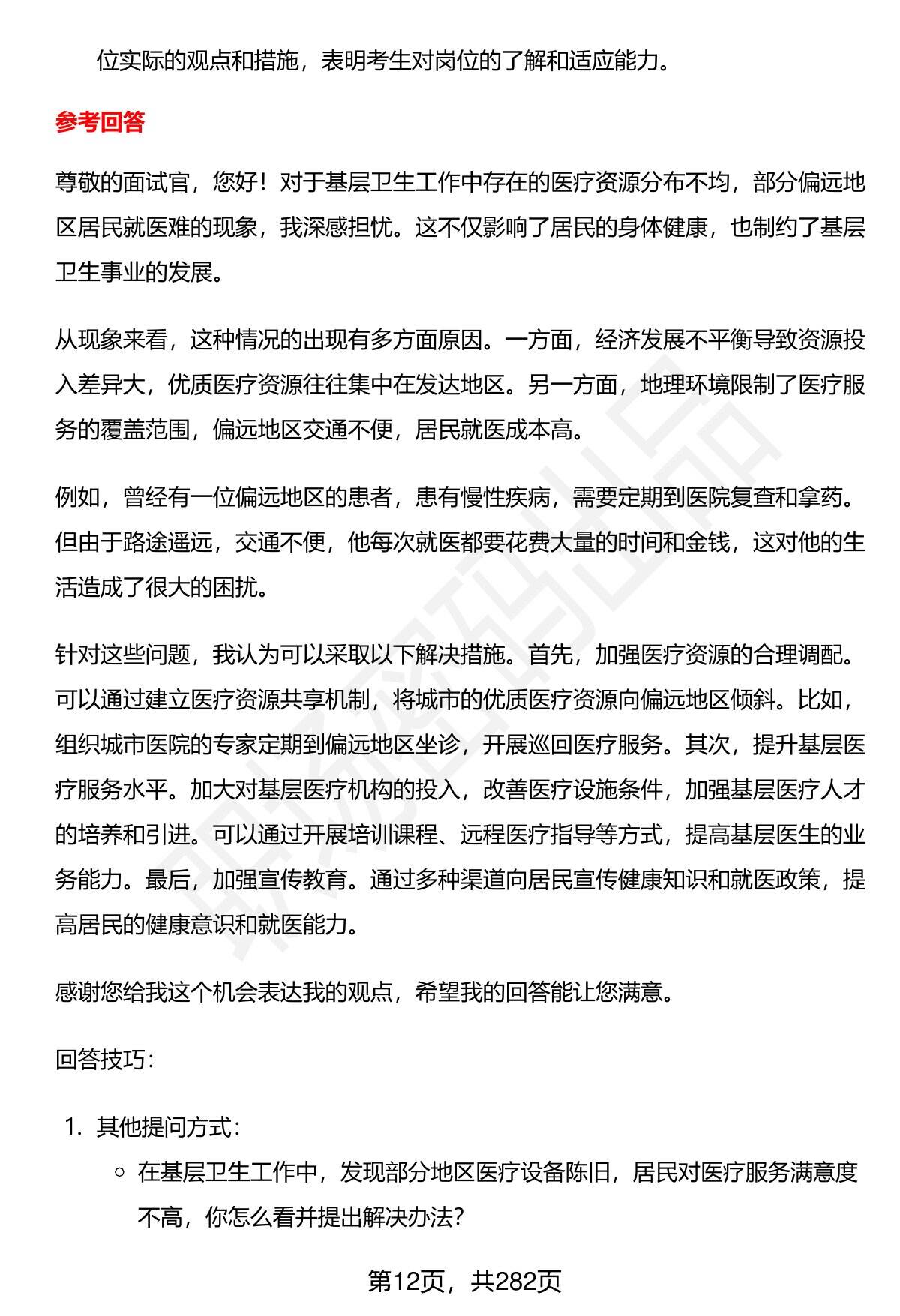 位实际的观点和措施，表明考生对岗位的了解和适应能力。

参考回答

尊敬的面试官，您好！对于基层卫生工作中存在的医疗资源分布不均，部分偏远地区居民就医难的现象，我深感担忧。这不仅影响了居民的身体健康，也制约了基层卫生事业的发展。

从现象来看，这种情况的出现有多方面原因。一方面，经济发展不平衡导致资源投入差异大，优质医疗资源往往集中在发达地区。另一方面，地理环境限制了医疗服务的覆盖范围，偏远地区交通不便，居民就医成本高。

例如，曾经有一位偏远地区的患者，患有慢性疾病，需要定期到医院复查和拿药。但由于路途遥远，交通不便，他每次就医都要花费大量的时间和金钱，这对他的生活造成了很大的困扰。

针对这些问题，我认为可以采取以下解决措施。首先，加强医疗资源的合理调配。可以通过建立医疗资源共享机制，将城市的优质医疗资源向偏远地区倾斜。比如，组织城市医院的专家定期到偏远地区坐诊，开展巡回医疗服务。其次，提升基层医疗服务水平。加大对基层医疗机构的投入，改善医疗设施条件，加强基层医疗人才的培养和引进。可以通过开展培训课程、远程医疗指导等方式，提高基层医生的业务能力。最后，加强宣传教育。通过多种渠道向居民宣传健康知识和就医政策，提高居民的健康意识和就医能力。

感谢您给我这个机会表达我的观点，希望我的回答能让您满意。

回答技巧：

1. 其他提问方式：
   ○ 在基层卫生工作中，发现部分地区医疗设备陈旧，居民对医疗服务满意度不高，你怎么看并提出解决办法?

第12页，共282页